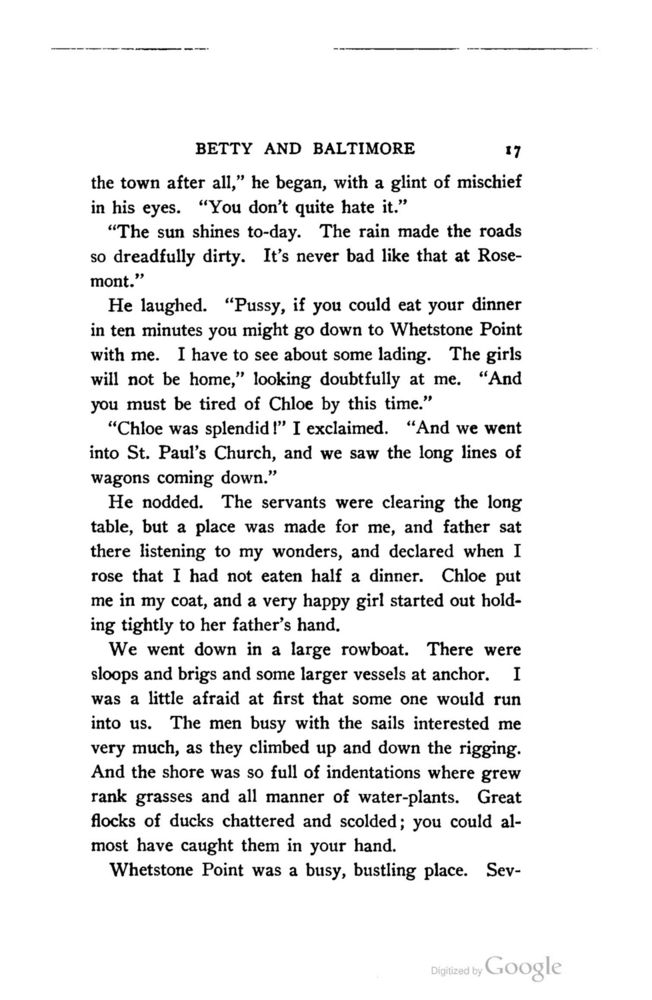 BETTY AND BALTIMORE 17

the town after all," he began, with a glint of mischief in his eyes. "You don't quite hate it."

"The sun shines to-day. The rain made the roads so dreadfully dirty. It's never bad like that at Rosemont."

He laughed. "Pussy, if you could eat your dinner in ten minutes you might go down to Whetstone Point with me. I have to see about some lading. The girls will not be home," looking doubtfully at me. "And you must be tired of Chloe by this time."

"Chloe was splendid!" I exclaimed. "And we went into St. Paul's Church, and we saw the long lines of wagons coming down."

He nodded. The servants were clearing the long table, but a place was made for me, and father sat there listening to my wonders, and declared when I rose that I had not eaten half a dinner. Chloe put me in my coat, and a very happy girl started out holding tightly to her father's hand.

We went down in a large rowboat. There were sloops and brigs and some larger vessels at anchor. I was a little afraid at first that some one would run into us. The men busy with the sails interested me very much, as they climbed up and down the rigging. And the shore was so full of indentations where grew rank grasses and all manner of water-plants. Great flocks of ducks chattered and scolded; you could almost have caught them in your hand.

Whetstone Point was a busy, bustling place. Sev-

Digitized by Google